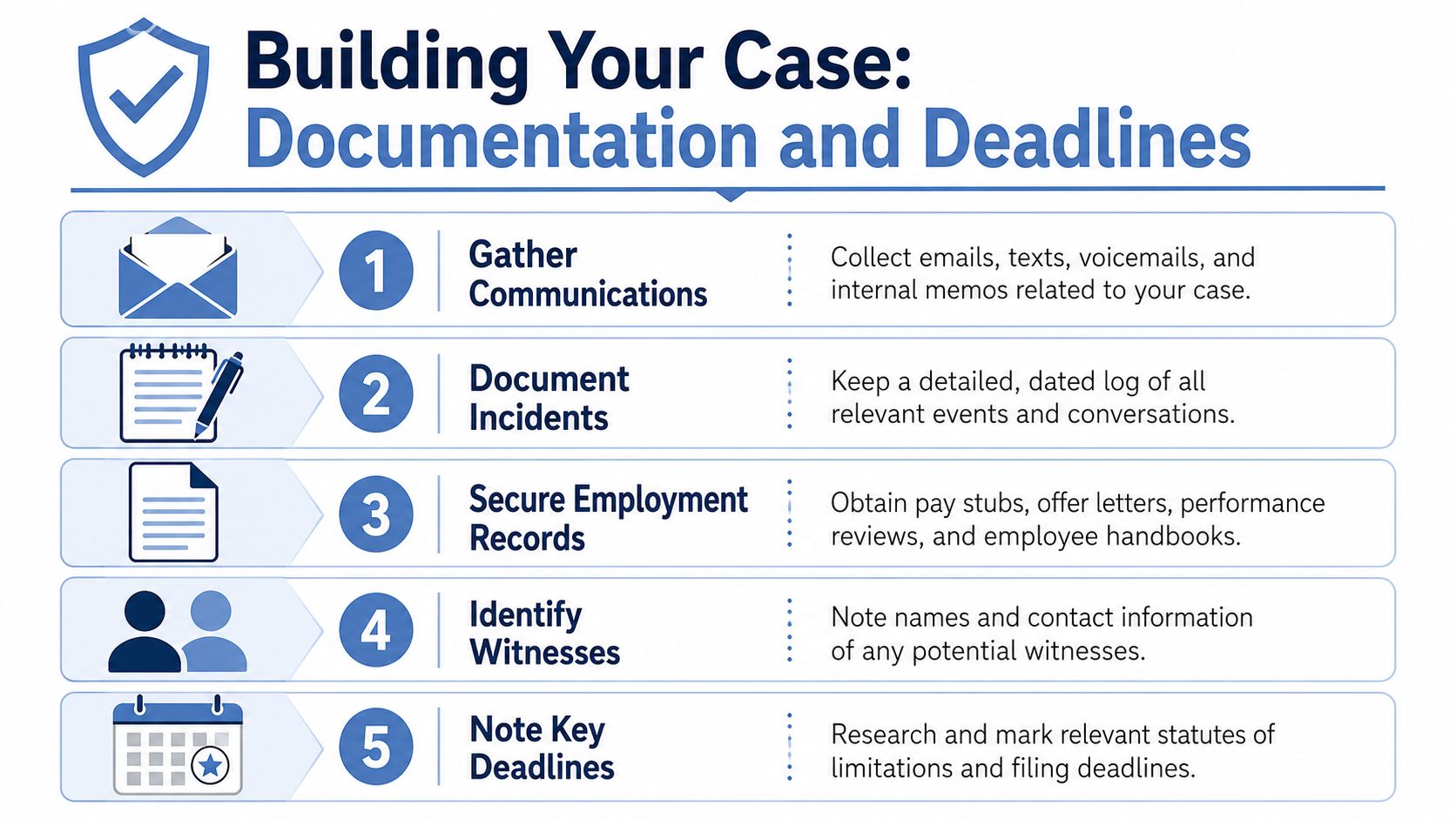 Building Your Case:
Documentation and Deadlines

1 Gather Communications
Collect emails, texts, voicemails, and internal memos related to your case.

2 Document Incidents
Keep a detailed, dated log of all relevant events and conversations.

3 Secure Employment Records
Obtain pay stubs, offer letters, performance reviews, and employee handbooks.

4 Identify Witnesses
Note names and contact information of any potential witnesses.

5 Note Key Deadlines
Research and mark relevant statutes of limitations and filing deadlines.